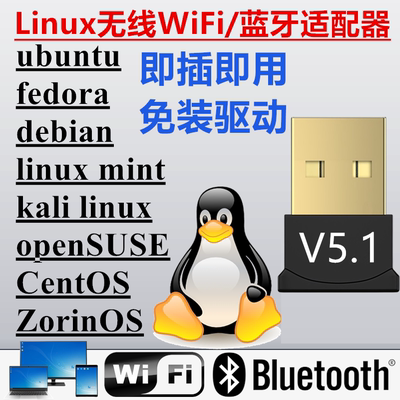 Linux无线WiFi/蓝牙适配器

ubuntu
fedora
debian
linux mint
kali linux
openSUSE
CentOS
ZorinOS

即插即用
免装驱动

V5.1

Wi Fi

Bluetooth®